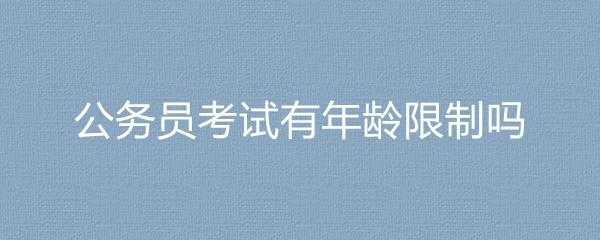 公务员考试有年龄限制吗